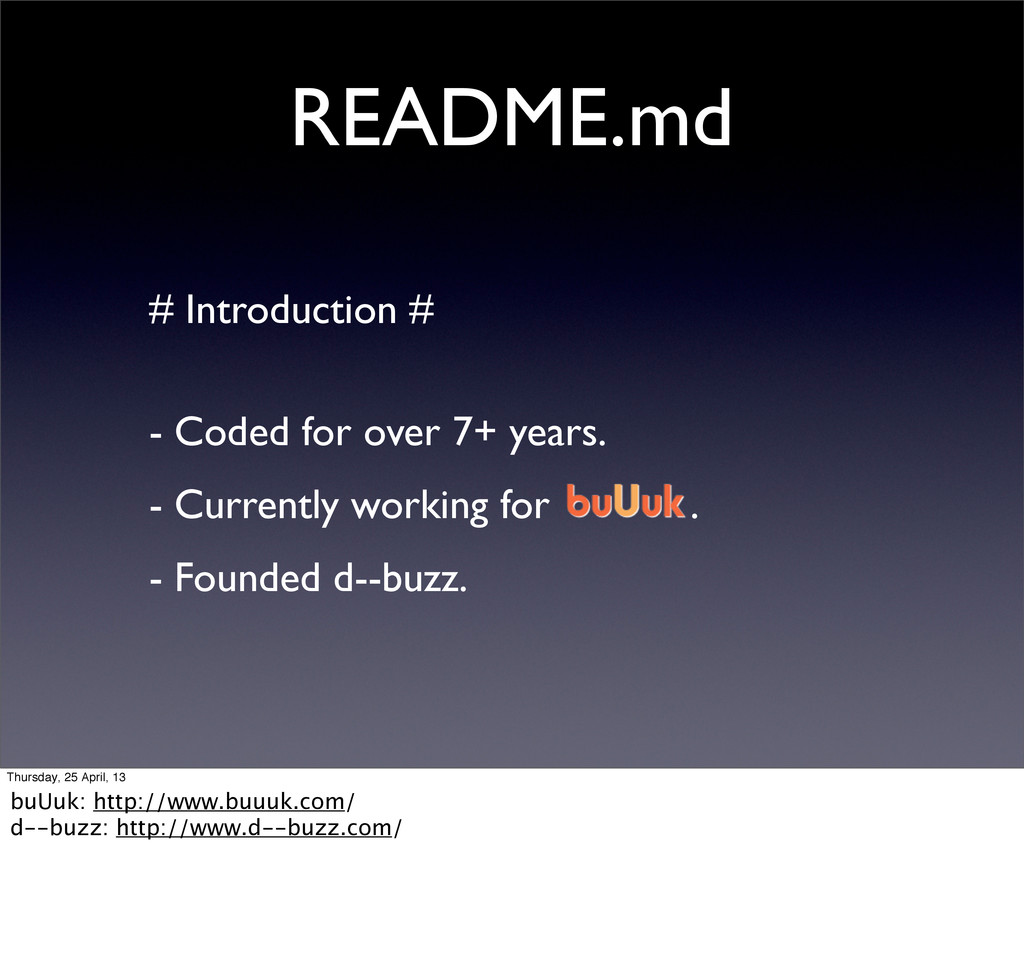 README.md

# Introduction #

- Coded for over 7+ years.

- Currently working for buUuk.

- Founded d--buzz.

Thursday, 25 April, 13

buUuk: http://www.buuuk.com/
d--buzz: http://www.d--buzz.com/